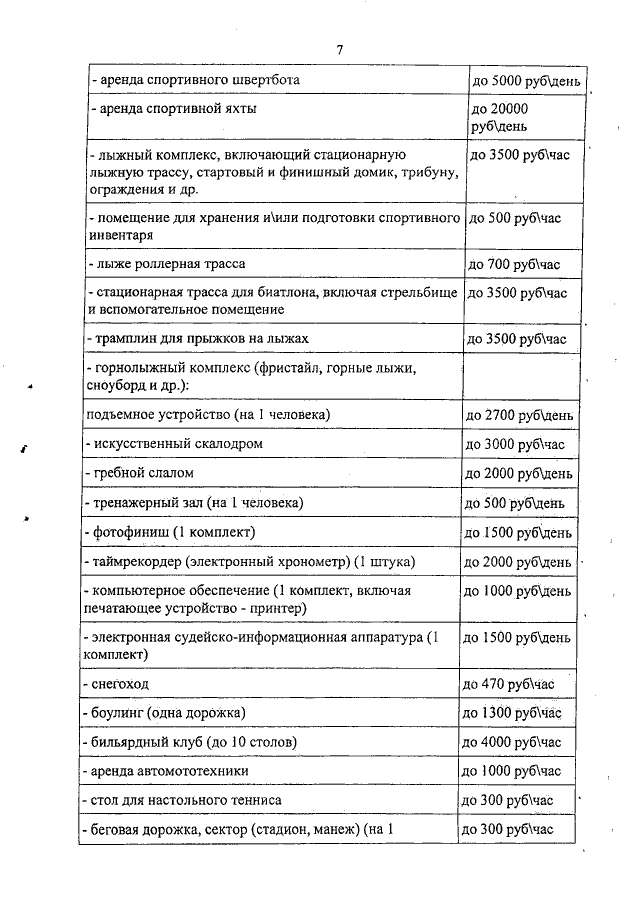 7

| | |
|---|---|
| - аренда спортивного швертбота | до 5000 руб\день |
| - аренда спортивной яхты | до 20000 руб\день |
| - лыжный комплекс, включающий стационарную лыжную трассу, стартовый и финишный домик, трибуну, ограждения и др. | до 3500 руб\час |
| - помещение для хранения и\или подготовки спортивного инвентаря | до 500 руб\час |
| - лыже роллерная трасса | до 700 руб\час |
| - стационарная трасса для биатлона, включая стрельбище и вспомогательное помещение | до 3500 руб\час |
| - трамплин для прыжков на лыжах | до 3500 руб\час |
| - горнолыжный комплекс (фристайл, горные лыжи, сноуборд и др.): | |
| подъемное устройство (на 1 человека) | до 2700 руб\день |
| - искусственный скалодром | до 3000 руб\час |
| - гребной слалом | до 2000 руб\день |
| - тренажерный зал (на 1 человека) | до 500 руб\день |
| - фотофиниш (1 комплект) | до 1500 руб\день |
| - таймрекордер (электронный хронометр) (1 штука) | до 2000 руб\день |
| - компьютерное обеспечение (1 комплект, включая печатающее устройство - принтер) | до 1000 руб\день |
| - электронная судейско-информационная аппаратура (1 комплект) | до 1500 руб\день |
| - снегоход | до 470 руб\час |
| - боулинг (одна дорожка) | до 1300 руб\час |
| - бильярдный клуб (до 10 столов) | до 4000 руб\час |
| - аренда автомототехники | до 1000 руб\час |
| - стол для настольного тенниса | до 300 руб\час |
| - беговая дорожка, сектор (стадион, манеж) (на 1 | до 300 руб\час |